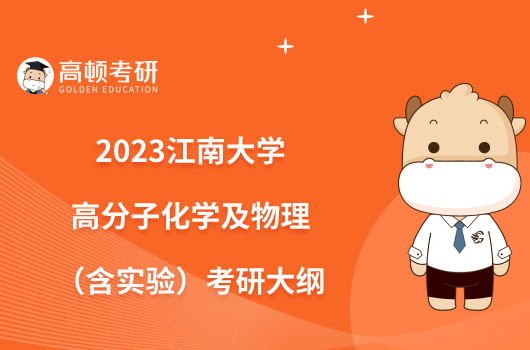 高顿考研
GOLDEN EDUCATION

2023江南大学
高分子化学及物理
（含实验）考研大纲